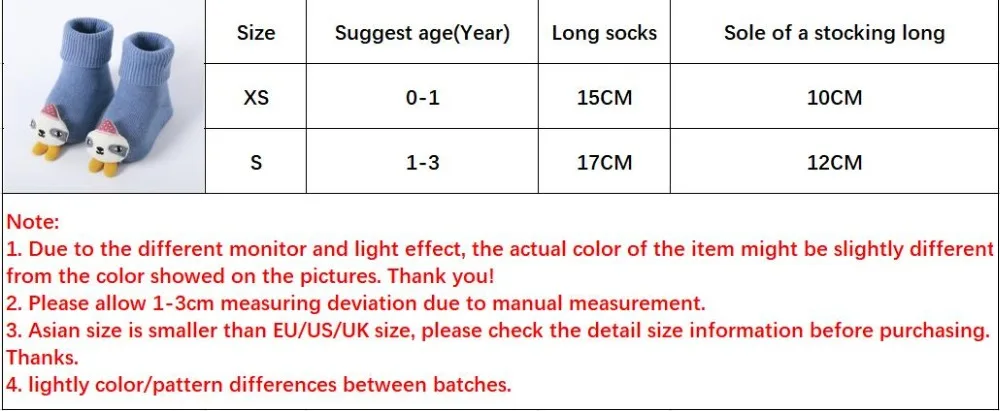 | Size | Suggest age(Year) | Long socks | Sole of a stocking long |
|---|---|---|---|
| XS | 0-1 | 15CM | 10CM |
| S | 1-3 | 17CM | 12CM |

Note:
1. Due to the different monitor and light effect, the actual color of the item might be slightly different from the color showed on the pictures. Thank you!
2. Please allow 1-3cm measuring deviation due to manual measurement.
3. Asian size is smaller than EU/US/UK size, please check the detail size information before purchasing. Thanks.
4. lightly color/pattern differences between batches.